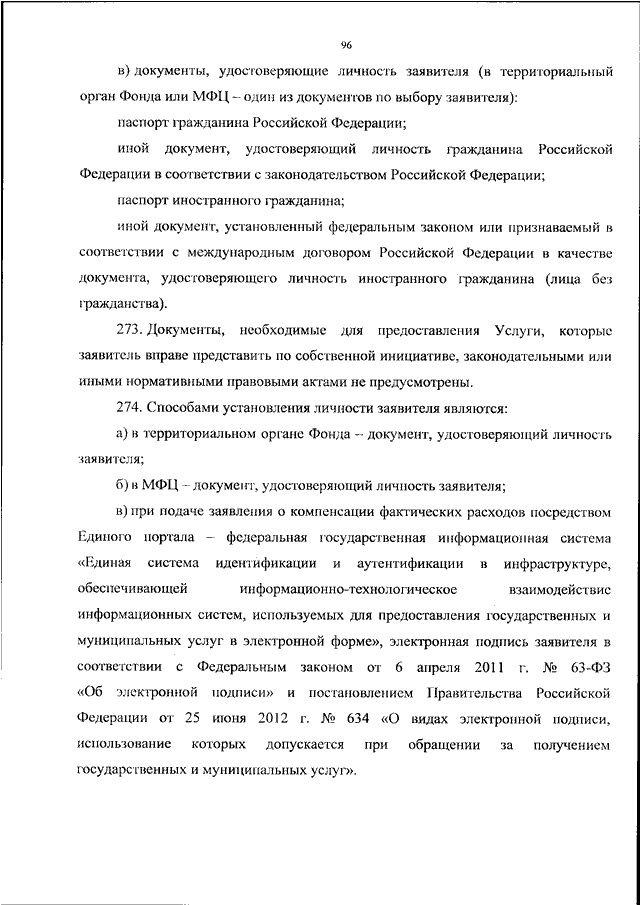 96

в) документы, удостоверяющие личность заявителя (в территориальный орган Фонда или МФЦ – один из документов по выбору заявителя):

паспорт гражданина Российской Федерации;

иной документ, удостоверяющий личность гражданина Российской Федерации в соответствии с законодательством Российской Федерации;

паспорт иностранного гражданина;

иной документ, установленный федеральным законом или признаваемый в соответствии с международным договором Российской Федерации в качестве документа, удостоверяющего личность иностранного гражданина (лица без гражданства).

273. Документы, необходимые для предоставления Услуги, которые заявитель вправе представить по собственной инициативе, законодательными или иными нормативными правовыми актами не предусмотрены.

274. Способами установления личности заявителя являются:

а) в территориальном органе Фонда – документ, удостоверяющий личность заявителя;

б) в МФЦ – документ, удостоверяющий личность заявителя;

в) при подаче заявления о компенсации фактических расходов посредством Единого портала – федеральная государственная информационная система «Единая система идентификации и аутентификации в инфраструктуре, обеспечивающей информационно-технологическое взаимодействие информационных систем, используемых для предоставления государственных и муниципальных услуг в электронной форме», электронная подпись заявителя в соответствии с Федеральным законом от 6 апреля 2011 г. № 63-ФЗ «Об электронной подписи» и постановлением Правительства Российской Федерации от 25 июня 2012 г. № 634 «О видах электронной подписи, использование которых допускается при обращении за получением государственных и муниципальных услуг».